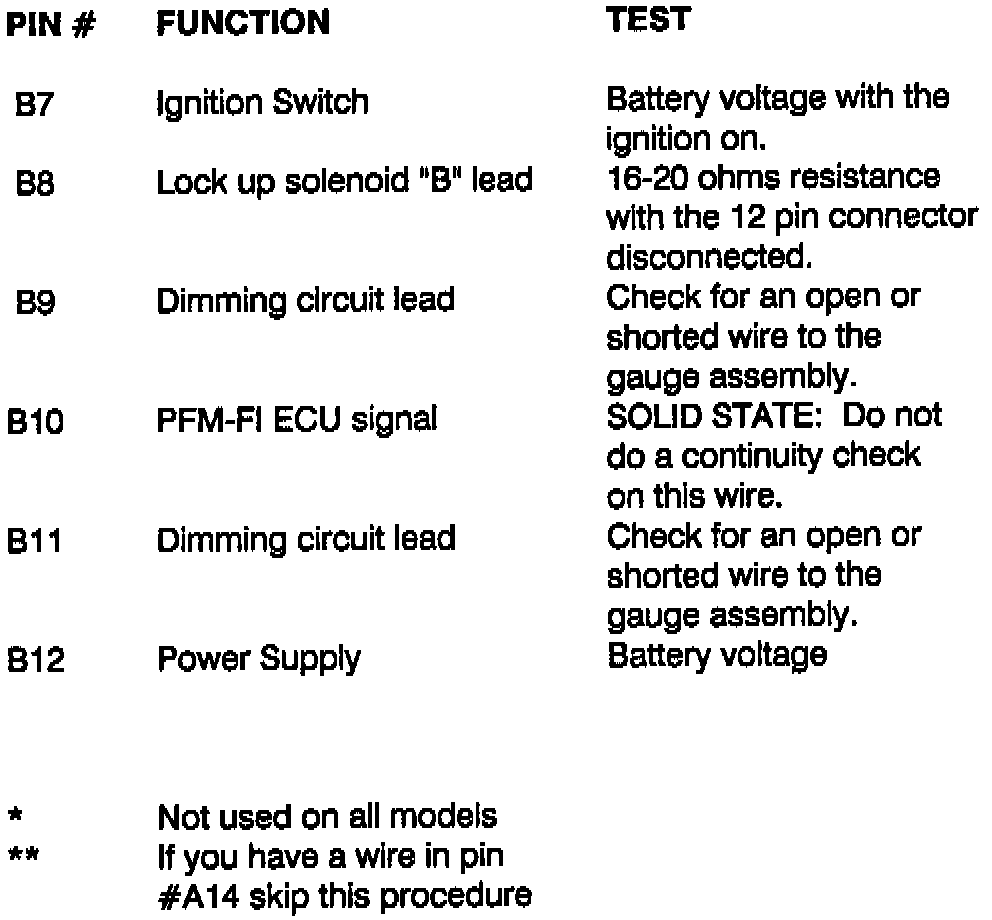 | PIN # | FUNCTION | TEST |
|---|---|---|
| B7 | Ignition Switch | Battery voltage with the ignition on. |
| B8 | Lock up solenoid "B" lead | 16-20 ohms resistance with the 12 pin connector disconnected. |
| B9 | Dimming circuit lead | Check for an open or shorted wire to the gauge assembly. |
| B10 | PFM-FI ECU signal | SOLID STATE: Do not do a continuity check on this wire. |
| B11 | Dimming circuit lead | Check for an open or shorted wire to the gauge assembly. |
| B12 | Power Supply | Battery voltage |

\* Not used on all models
\*\* If you have a wire in pin #A14 skip this procedure